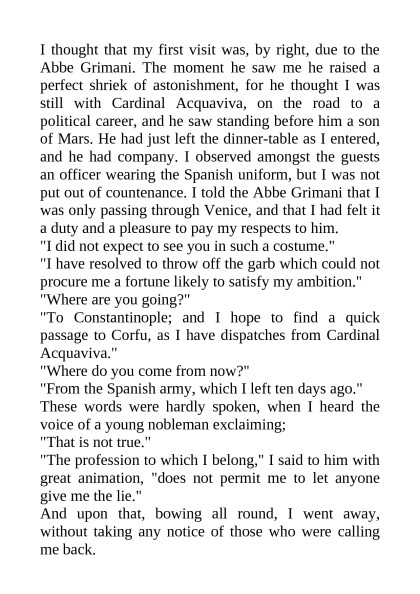 I thought that my first visit was, by right, due to the Abbe Grimani. The moment he saw me he raised a perfect shriek of astonishment, for he thought I was still with Cardinal Acquaviva, on the road to a political career, and he saw standing before him a son of Mars. He had just left the dinner-table as I entered, and he had company. I observed amongst the guests an officer wearing the Spanish uniform, but I was not put out of countenance. I told the Abbe Grimani that I was only passing through Venice, and that I had felt it a duty and a pleasure to pay my respects to him.
"I did not expect to see you in such a costume."
"I have resolved to throw off the garb which could not procure me a fortune likely to satisfy my ambition."
"Where are you going?"
"To Constantinople; and I hope to find a quick passage to Corfu, as I have dispatches from Cardinal Acquaviva."
"Where do you come from now?"
"From the Spanish army, which I left ten days ago."
These words were hardly spoken, when I heard the voice of a young nobleman exclaiming;
"That is not true."
"The profession to which I belong," I said to him with great animation, "does not permit me to let anyone give me the lie."
And upon that, bowing all round, I went away, without taking any notice of those who were calling me back.